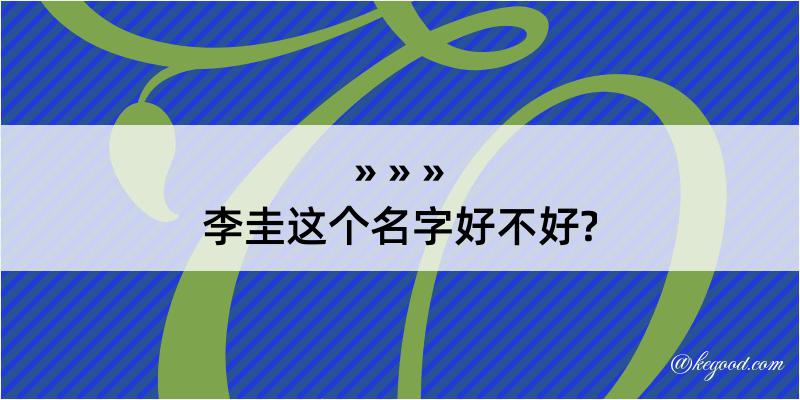 » » »
李圭这个名字好不好?

@kegood.com